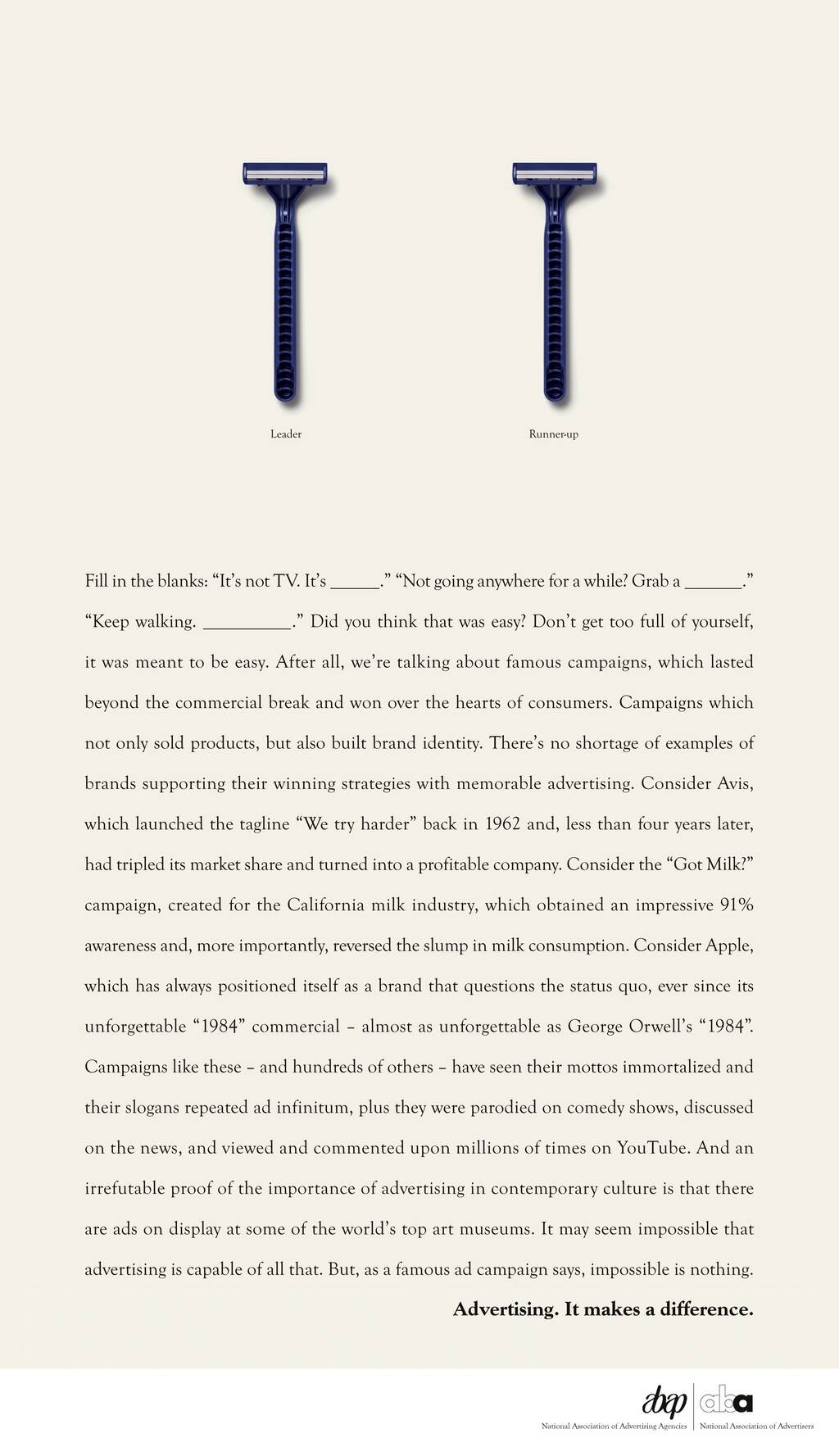 Leader

Runner-up

Fill in the blanks: "It's not TV. It's ____." "Not going anywhere for a while? Grab a ____." "Keep walking. ____." Did you think that was easy? Don't get too full of yourself, it was meant to be easy. After all, we're talking about famous campaigns, which lasted beyond the commercial break and won over the hearts of consumers. Campaigns which not only sold products, but also built brand identity. There's no shortage of examples of brands supporting their winning strategies with memorable advertising. Consider Avis, which launched the tagline "We try harder" back in 1962 and, less than four years later, had tripled its market share and turned into a profitable company. Consider the "Got Milk?" campaign, created for the California milk industry, which obtained an impressive 91% awareness and, more importantly, reversed the slump in milk consumption. Consider Apple, which has always positioned itself as a brand that questions the status quo, ever since its unforgettable "1984" commercial – almost as unforgettable as George Orwell's "1984". Campaigns like these – and hundreds of others – have seen their mottos immortalized and their slogans repeated ad infinitum, plus they were parodied on comedy shows, discussed on the news, and viewed and commented upon millions of times on YouTube. And an irrefutable proof of the importance of advertising in contemporary culture is that there are ads on display at some of the world's top art museums. It may seem impossible that advertising is capable of all that. But, as a famous ad campaign says, impossible is nothing.

Advertising. It makes a difference.

abap
National Association of Advertising Agencies

aba
National Association of Advertisers